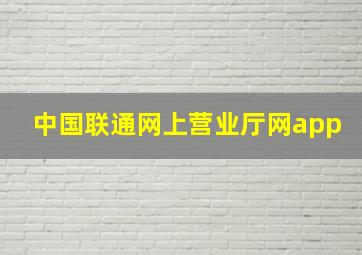 中国联通网上营业厅网app